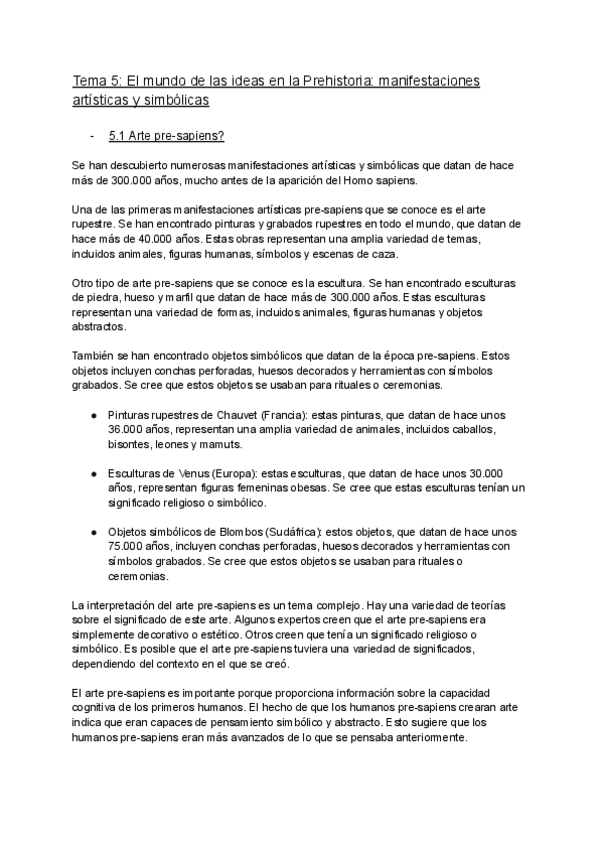 Tema 5: El mundo de las ideas en la Prehistoria: manifestaciones artísticas y simbólicas

- 5.1 Arte pre-sapiens?

Se han descubierto numerosas manifestaciones artísticas y simbólicas que datan de hace más de 300.000 años, mucho antes de la aparición del Homo sapiens.

Una de las primeras manifestaciones artísticas pre-sapiens que se conoce es el arte rupestre. Se han encontrado pinturas y grabados rupestres en todo el mundo, que datan de hace más de 40.000 años. Estas obras representan una amplia variedad de temas, incluidos animales, figuras humanas, símbolos y escenas de caza.

Otro tipo de arte pre-sapiens que se conoce es la escultura. Se han encontrado esculturas de piedra, hueso y marfil que datan de hace más de 300.000 años. Estas esculturas representan una variedad de formas, incluidos animales, figuras humanas y objetos abstractos.

También se han encontrado objetos simbólicos que datan de la época pre-sapiens. Estos objetos incluyen conchas perforadas, huesos decorados y herramientas con símbolos grabados. Se cree que estos objetos se usaban para rituales o ceremonias.

● Pinturas rupestres de Chauvet (Francia): estas pinturas, que datan de hace unos 36.000 años, representan una amplia variedad de animales, incluidos caballos, bisontes, leones y mamuts.

● Esculturas de Venus (Europa): estas esculturas, que datan de hace unos 30.000 años, representan figuras femeninas obesas. Se cree que estas esculturas tenían un significado religioso o simbólico.

● Objetos simbólicos de Blombos (Sudáfrica): estos objetos, que datan de hace unos 75.000 años, incluyen conchas perforadas, huesos decorados y herramientas con símbolos grabados. Se cree que estos objetos se usaban para rituales o ceremonias.

La interpretación del arte pre-sapiens es un tema complejo. Hay una variedad de teorías sobre el significado de este arte. Algunos expertos creen que el arte pre-sapiens era simplemente decorativo o estético. Otros creen que tenía un significado religioso o simbólico. Es posible que el arte pre-sapiens tuviera una variedad de significados, dependiendo del contexto en el que se creó.

El arte pre-sapiens es importante porque proporciona información sobre la capacidad cognitiva de los primeros humanos. El hecho de que los humanos pre-sapiens crearan arte indica que eran capaces de pensamiento simbólico y abstracto. Esto sugiere que los humanos pre-sapiens eran más avanzados de lo que se pensaba anteriormente.